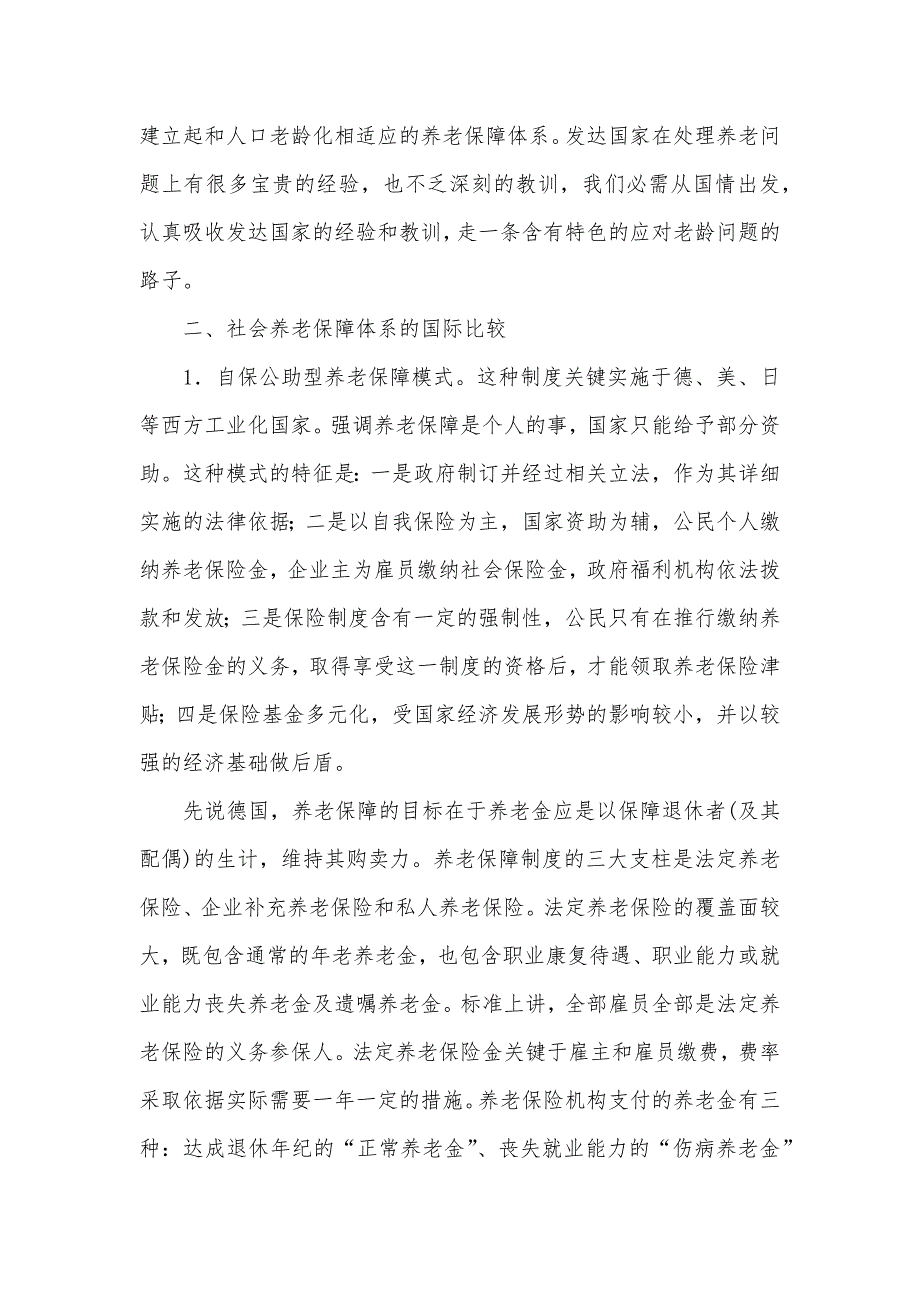 建立起和人口老龄化相适应的养老保障体系。发达国家在处理养老问题上有很多宝贵的经验，也不乏深刻的教训，我们必需从国情出发，认真吸收发达国家的经验和教训，走一条含有特色的应对老龄问题的路子。

二、社会养老保障体系的国际比较

1．自保公助型养老保障模式。这种制度关键实施于德、美、日等西方工业化国家。强调养老保障是个人的事，国家只能给予部分资助。这种模式的特征是：一是政府制订并经过相关立法，作为其详细实施的法律依据；二是以自我保险为主，国家资助为辅，公民个人缴纳养老保险金，企业主为雇员缴纳社会保险金，政府福利机构依法拨款和发放；三是保险制度含有一定的强制性，公民只有在推行缴纳养老保险金的义务，取得享受这一制度的资格后，才能领取养老保险津贴；四是保险基金多元化，受国家经济发展形势的影响较小，并以较强的经济基础做后盾。

先说德国，养老保障的目标在于养老金应是以保障退休者(及其配偶)的生计，维持其购卖力。养老保障制度的三大支柱是法定养老保险、企业补充养老保险和私人养老保险。法定养老保险的覆盖面较大，既包含通常的年老养老金，也包含职业康复待遇、职业能力或就业能力丧失养老金及遗嘱养老金。标准上讲，全部雇员全部是法定养老保险的义务参保人。法定养老保险金关键于雇主和雇员缴费，费率采取依据实际需要一年一定的措施。养老保险机构支付的养老金有三种：达成退休年纪的“正常养老金”、丧失就业能力的“伤病养老金”